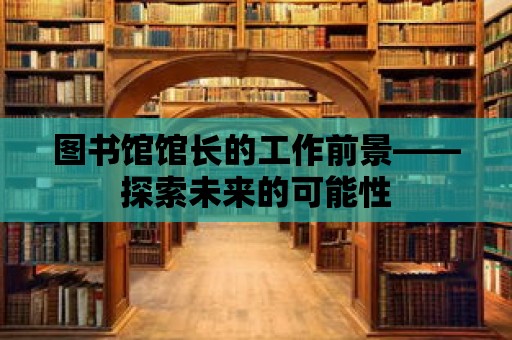 图书馆馆长的工作前景——探索未来的可能性